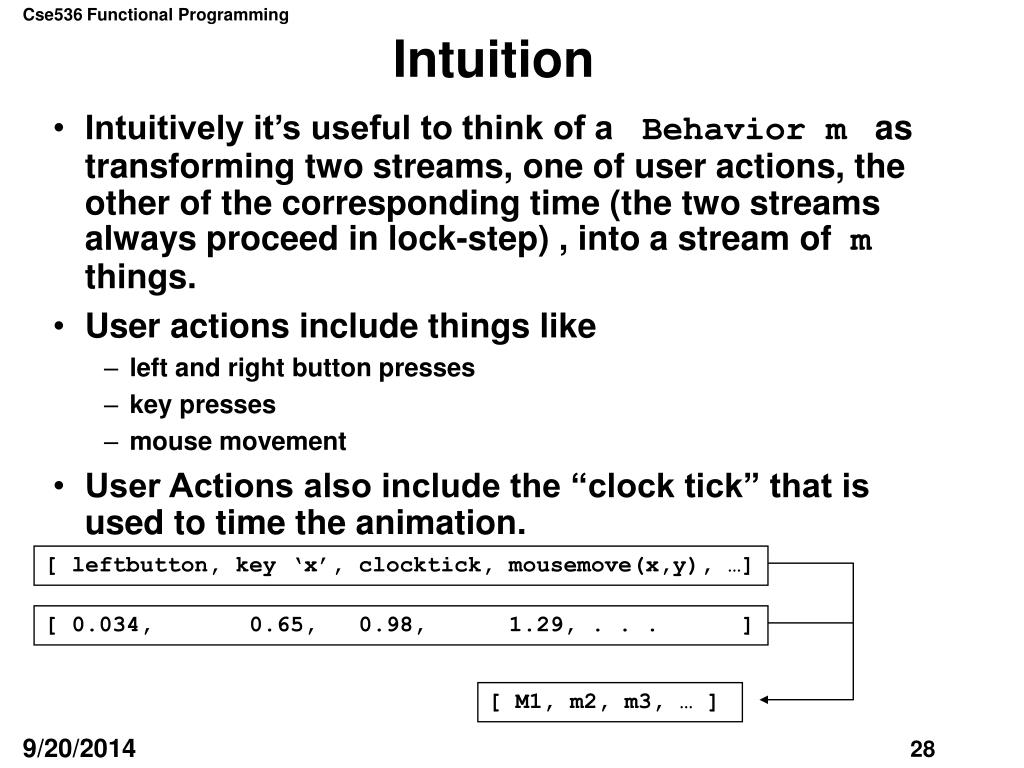 Cse536 Functional Programming

Intuition

• Intuitively it's useful to think of a Behavior m as transforming two streams, one of user actions, the other of the corresponding time (the two streams always proceed in lock-step) , into a stream of m things.
• User actions include things like
– left and right button presses
– key presses
– mouse movement
• User Actions also include the "clock tick" that is used to time the animation.

[ leftbutton, key 'x', clocktick, mousemove(x,y), …]

[ 0.034, 0.65, 0.98, 1.29, . . . ]

[ M1, m2, m3, … ]

9/20/2014

28